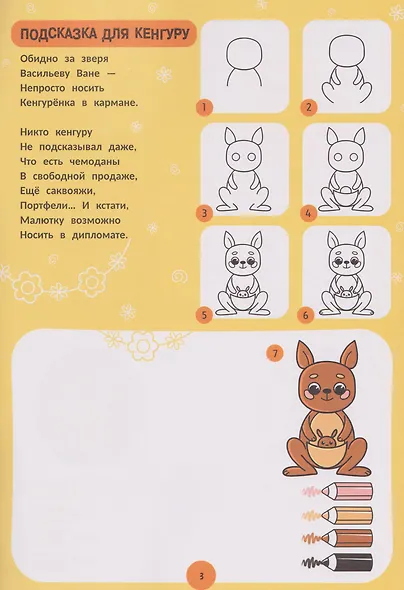 ПОДСКАЗКА ДЛЯ КЕНГУРУ

Обидно за зверя
Васильеву Ване —
Непросто носить
Кенгурёнка в кармане.

Никто кенгуру
Не подсказывал даже,
Что есть чемоданы
В свободной продаже,
Ещё саквояжи,
Портфели... И кстати,
Малютку возможно
Носить в дипломате.

1

2

3

4

5

6

7

3